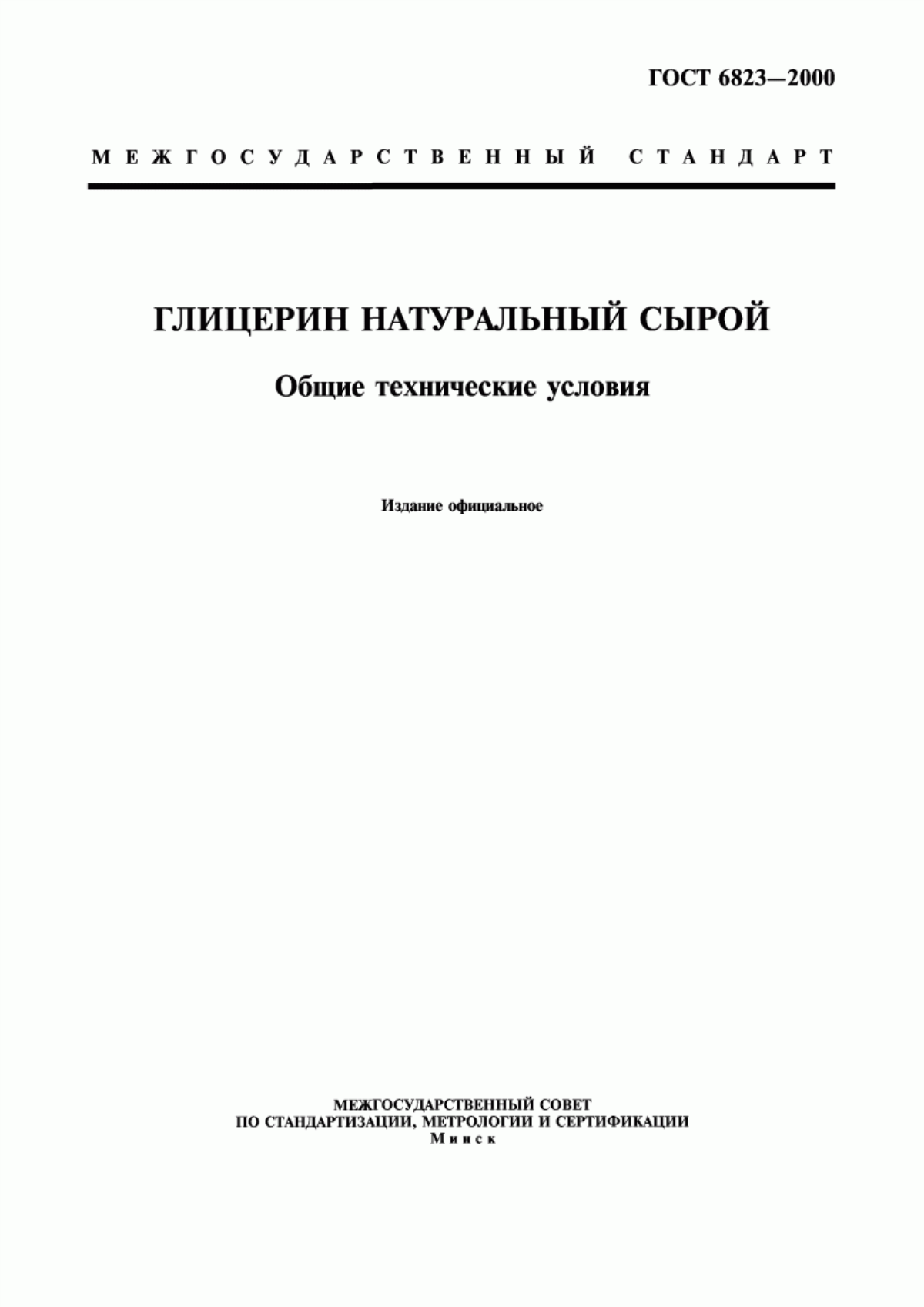 ГОСТ 6823—2000

МЕЖГОСУДАРСТВЕННЫЙ СТАНДАРТ

ГЛИЦЕРИН НАТУРАЛЬНЫЙ СЫРОЙ

Общие технические условия

Издание официальное

МЕЖГОСУДАРСТВЕННЫЙ СОВЕТ
ПО СТАНДАРТИЗАЦИИ, МЕТРОЛОГИИ И СЕРТИФИКАЦИИ
Минск